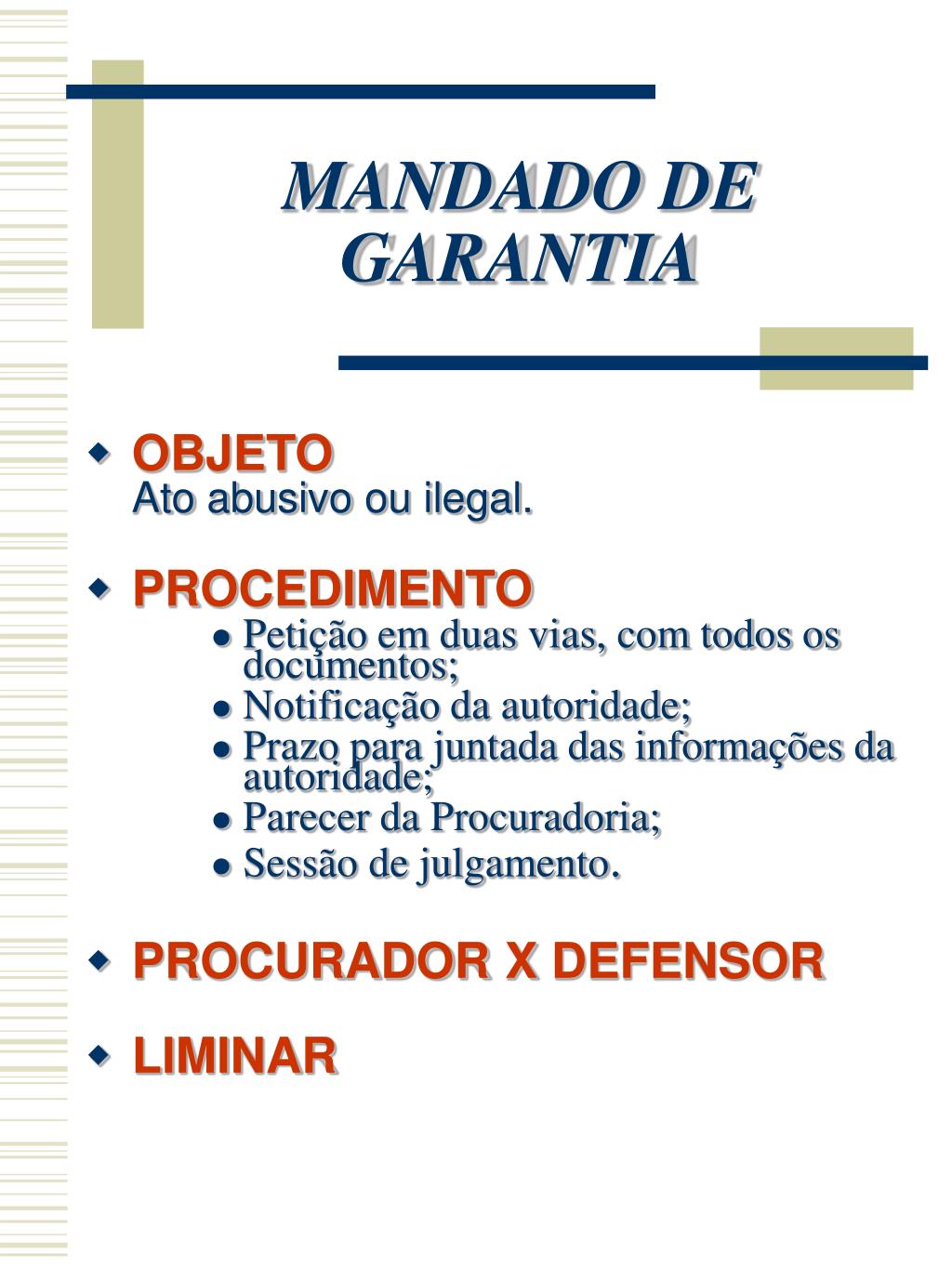 MANDADO DE GARANTIA

OBJETO
Ato abusivo ou ilegal.

PROCEDIMENTO
Petição em duas vias, com todos os documentos;
Notificação da autoridade;
Prazo para juntada das informações da autoridade;
Parecer da Procuradoria;
Sessão de julgamento.

PROCURADOR X DEFENSOR

LIMINAR